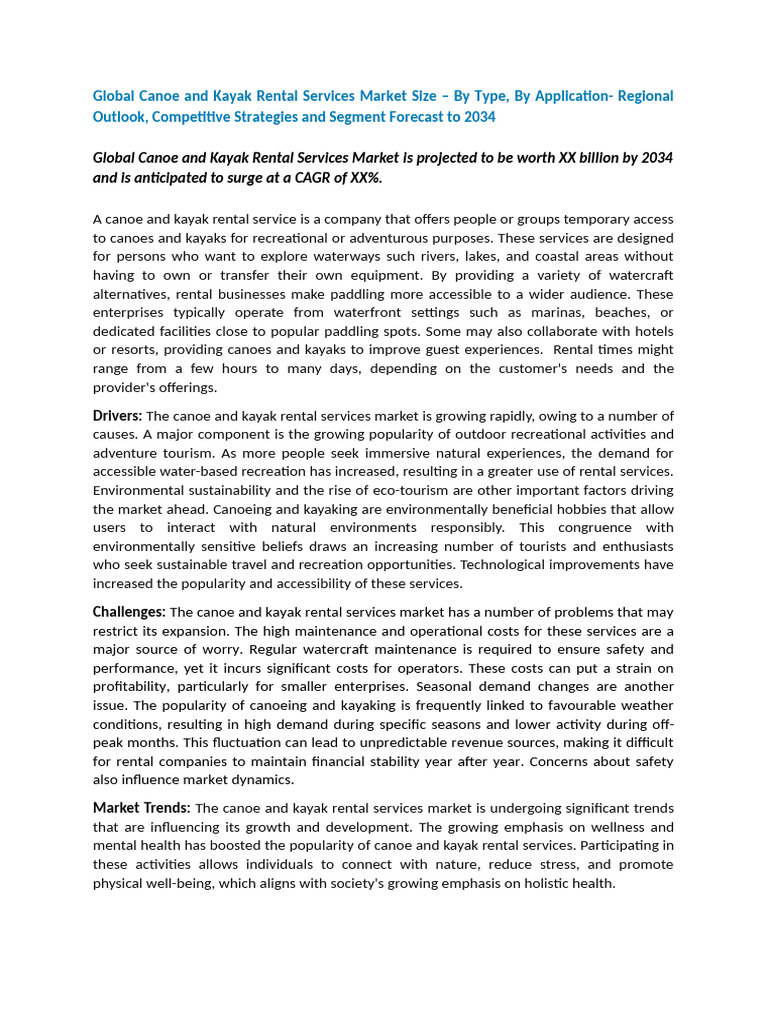 Global Canoe and Kayak Rental Services Market Size – By Type, By Application- Regional Outlook, Competitive Strategies and Segment Forecast to 2034

Global Canoe and Kayak Rental Services Market is projected to be worth XX billion by 2034 and is anticipated to surge at a CAGR of XX%.

A canoe and kayak rental service is a company that offers people or groups temporary access to canoes and kayaks for recreational or adventurous purposes. These services are designed for persons who want to explore waterways such rivers, lakes, and coastal areas without having to own or transfer their own equipment. By providing a variety of watercraft alternatives, rental businesses make paddling more accessible to a wider audience. These enterprises typically operate from waterfront settings such as marinas, beaches, or dedicated facilities close to popular paddling spots. Some may also collaborate with hotels or resorts, providing canoes and kayaks to improve guest experiences. Rental times might range from a few hours to many days, depending on the customer's needs and the provider's offerings.

Drivers: The canoe and kayak rental services market is growing rapidly, owing to a number of causes. A major component is the growing popularity of outdoor recreational activities and adventure tourism. As more people seek immersive natural experiences, the demand for accessible water-based recreation has increased, resulting in a greater use of rental services. Environmental sustainability and the rise of eco-tourism are other important factors driving the market ahead. Canoeing and kayaking are environmentally beneficial hobbies that allow users to interact with natural environments responsibly. This congruence with environmentally sensitive beliefs draws an increasing number of tourists and enthusiasts who seek sustainable travel and recreation opportunities. Technological improvements have increased the popularity and accessibility of these services.

Challenges: The canoe and kayak rental services market has a number of problems that may restrict its expansion. The high maintenance and operational costs for these services are a major source of worry. Regular watercraft maintenance is required to ensure safety and performance, yet it incurs significant costs for operators. These costs can put a strain on profitability, particularly for smaller enterprises. Seasonal demand changes are another issue. The popularity of canoeing and kayaking is frequently linked to favourable weather conditions, resulting in high demand during specific seasons and lower activity during off-peak months. This fluctuation can lead to unpredictable revenue sources, making it difficult for rental companies to maintain financial stability year after year. Concerns about safety also influence market dynamics.

Market Trends: The canoe and kayak rental services market is undergoing significant trends that are influencing its growth and development. The growing emphasis on wellness and mental health has boosted the popularity of canoe and kayak rental services. Participating in these activities allows individuals to connect with nature, reduce stress, and promote physical well-being, which aligns with society's growing emphasis on holistic health.